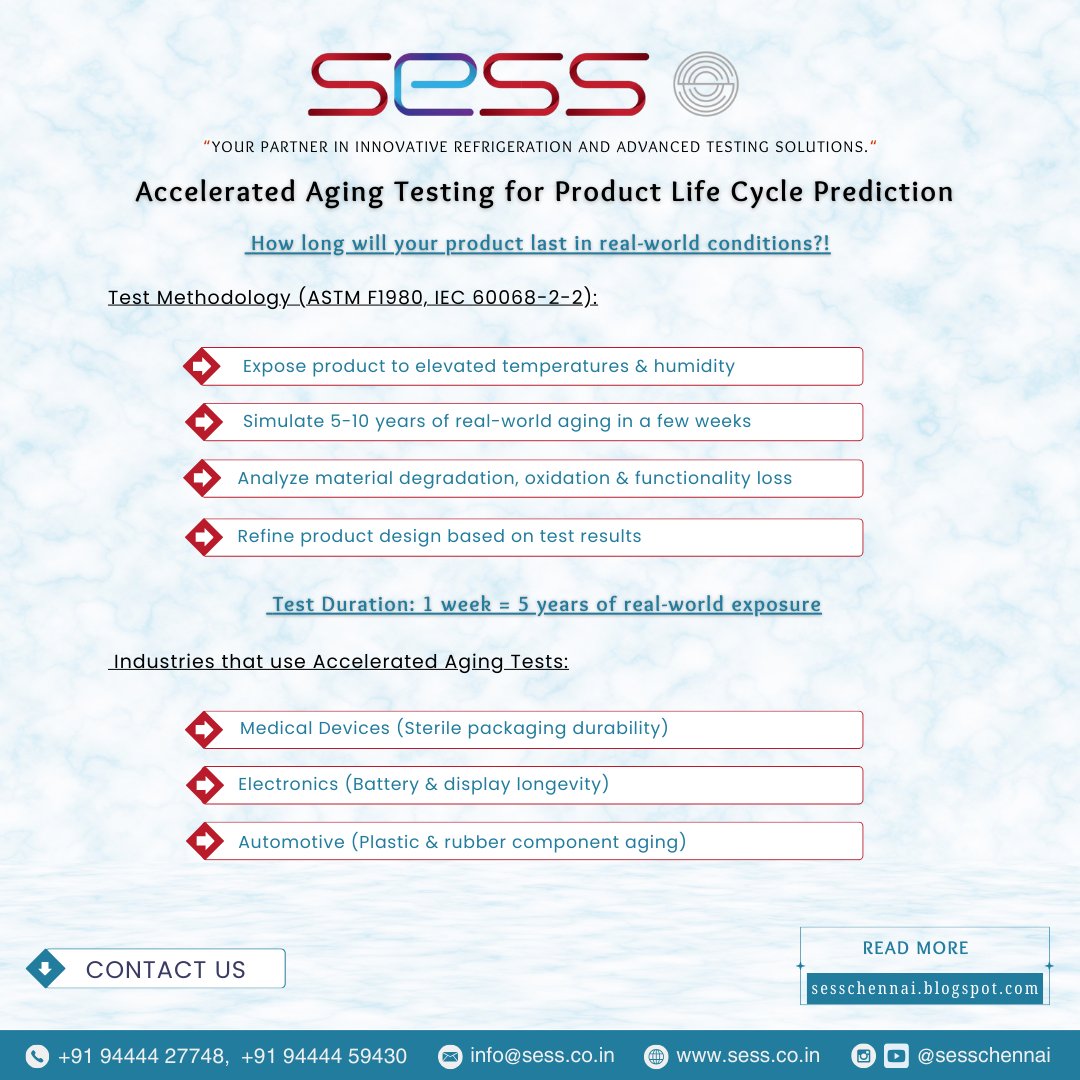 SESS

"YOUR PARTNER IN INNOVATIVE REFRIGERATION AND ADVANCED TESTING SOLUTIONS."

Accelerated Aging Testing for Product Life Cycle Prediction

How long will your product last in real-world conditions?!

Test Methodology (ASTM F1980, IEC 60068-2-2):

Expose product to elevated temperatures & humidity

Simulate 5-10 years of real-world aging in a few weeks

Analyze material degradation, oxidation & functionality loss

Refine product design based on test results

Test Duration: 1 week = 5 years of real-world exposure

Industries that use Accelerated Aging Tests:

Medical Devices (Sterile packaging durability)

Electronics (Battery & display longevity)

Automotive (Plastic & rubber component aging)

CONTACT US

READ MORE

sesschennai.blogspot.com

+91 94444 27748, +91 94444 59430 info@sess.co.in www.sess.co.in @sesschennai